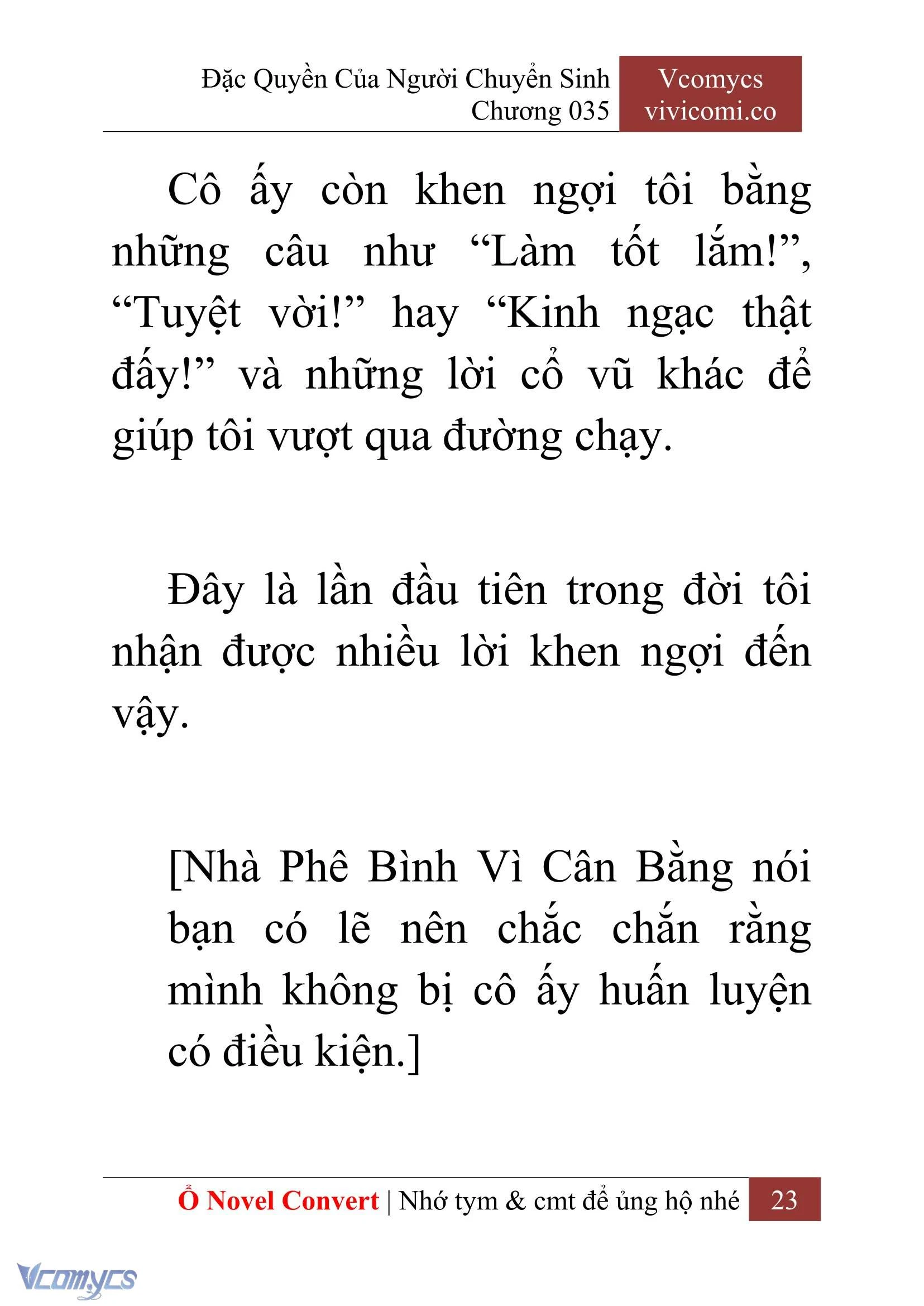 Đặc Quyền Của Người Chuyển Sinh
Chương 035

Vcomycs
vivicomi.co

Cô ấy còn khen ngợi tôi bằng những câu như “Làm tốt lắm!”, “Tuyệt vời!” hay “Kinh ngạc thật đấy!” và những lời cổ vũ khác để giúp tôi vượt qua đường chạy.

Đây là lần đầu tiên trong đời tôi nhận được nhiều lời khen ngợi đến vậy.

[Nhà Phê Bình Vì Cân Bằng nói bạn có lẽ nên chắc chắn rằng mình không bị cô ấy huấn luyện có điều kiện.]

Ổ Novel Convert | Nhớ tym & cmt để ủng hộ nhé 23

Vcomycs